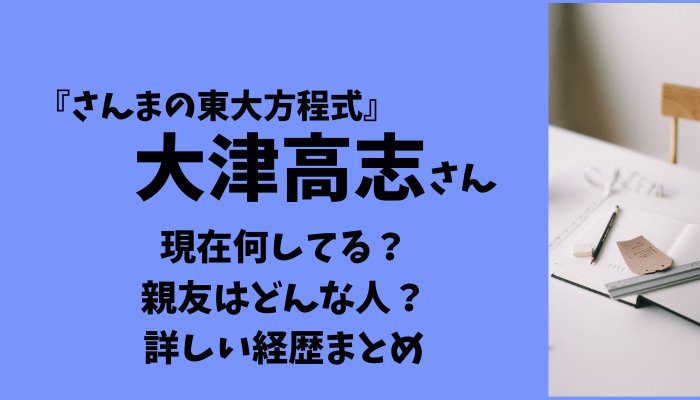 『さんまの東大方程式』
大津高志さん

現在何してる？
親友はどんな人？
詳しい経歴まとめ